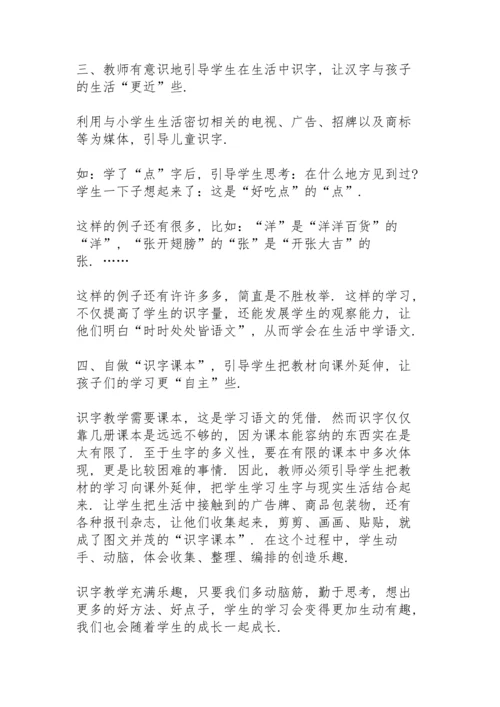 三、教师有意识地引导学生在生活中识字，让汉字与孩子的生活“更近”些.

利用与小学生生活密切相关的电视、广告、招牌以及商标等为媒体，引导儿童识字.

如：学了“点”字后，引导学生思考：在什么地方见到过?学生一下子想起来了：这是“好吃点”的“点”.

这样的例子还有很多，比如：“洋”是“洋洋百货”的“洋”，“张开翅膀”的“张”是“开张大吉”的张.……

这样的例子还有许许多多，简直是不胜枚举. 这样的学习，不仅提高了学生的识字量，还能发展学生的观察能力，让他们明白“时时处处皆语文”，从而学会在生活中学语文.

四、自做“识字课本”，引导学生把教材向课外延伸，让孩子们的学习更“自主”些.

识字教学需要课本，这是学习语文的凭借. 然而识字仅仅靠几册课本是远远不够的，因为课本能容纳的东西实在是太有限了. 至于生字的多义性，要在有限的课本中多次体现，更是比较困难的事情. 因此，教师必须引导学生把教材的学习向课外延伸，把学生学习生字与现实生活结合起来. 让学生把生活中接触到的广告牌、商品包装物，还有各种报刊杂志，让他们收集起来，剪剪、画画、贴贴，就成了图文并茂的“识字课本”. 在这个过程中，学生动手、动脑，体会收集、整理、编排的创造乐趣.

识字教学充满乐趣，只要我们多动脑筋，勤于思考，想出更多的好方法、好点子，学生的学习会变得更加生动有趣，我们也会随着学生的成长一起成长.